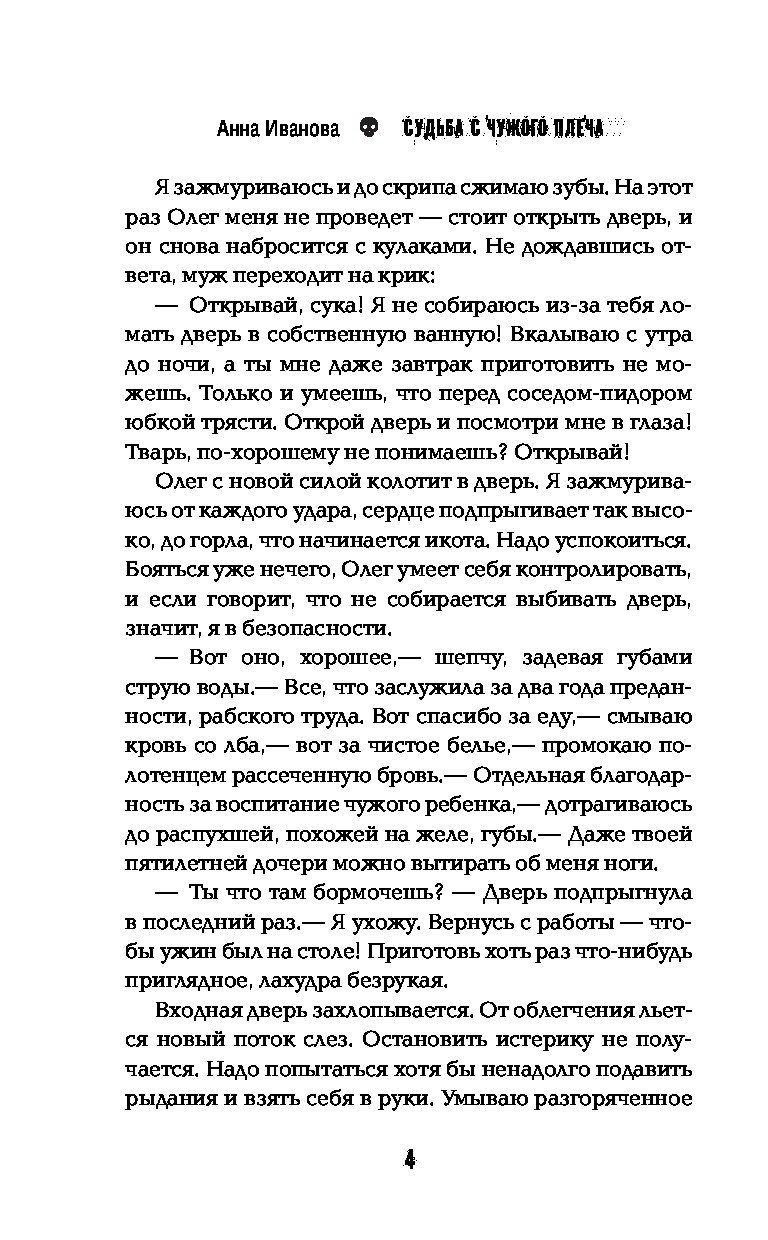 Анна Иванова СУДЬБА С ЧУЖОГО ПЛЕЧА

Я зажмуриваюсь и до скрипа сжимаю зубы. На этот раз Олег меня не проведет — стоит открыть дверь, и он снова набросится с кулаками. Не дождавшись ответа, муж переходит на крик:

— Открывай, сука! Я не собираюсь из-за тебя ломать дверь в собственную ванную! Вкалываю с утра до ночи, а ты мне даже завтрак приготовить не можешь. Только и умеешь, что перед соседом-пидором юбкой трясти. Открой дверь и посмотри мне в глаза! Тварь, по-хорошему не понимаешь? Открывай!

Олег с новой силой колотит в дверь. Я зажмуриваюсь от каждого удара, сердце подпрыгивает так высоко, до горла, что начинается икота. Надо успокоиться. Бояться уже нечего, Олег умеет себя контролировать, и если говорит, что не собирается выбивать дверь, значит, я в безопасности.

— Вот оно, хорошее,— шепчу, задевая губами струю воды.— Все, что заслужила за два года преданности, рабского труда. Вот спасибо за еду,— смываю кровь со лба,— вот за чистое белье,— промокаю полотенцем рассеченную бровь.— Отдельная благодарность за воспитание чужого ребенка,— дотрагиваюсь до распухшей, похожей на желе, губы.— Даже твоей пятилетней дочери можно вытирать об меня ноги.

— Ты что там бормочешь? — Дверь подпрыгнула в последний раз.— Я ухожу. Вернусь с работы — чтобы ужин был на столе! Приготовь хоть раз что-нибудь приглядное, лахудра безрукая.

Входная дверь захлопывается. От облегчения льется новый поток слез. Остановить истерику не получается. Надо попытаться хотя бы ненадолго подавить рыдания и взять себя в руки. Умываю разгоряченное

4